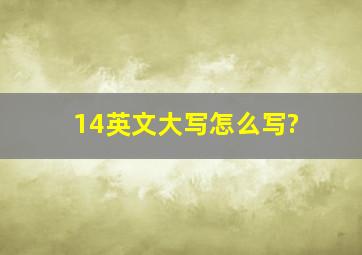 14英文大写怎么写?